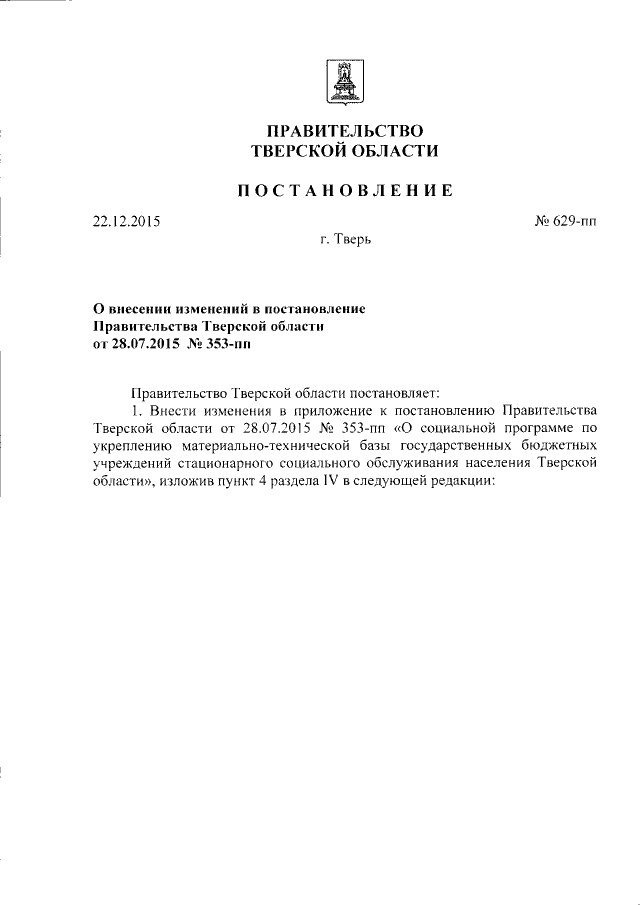 ПРАВИТЕЛЬСТВО
ТВЕРСКОЙ ОБЛАСТИ

ПОСТАНОВЛЕНИЕ

22.12.2015

№ 629-пп

г. Тверь

О внесении изменений в постановление
Правительства Тверской области
от 28.07.2015 № 353-пп

Правительство Тверской области постановляет:

1. Внести изменения в приложение к постановлению Правительства Тверской области от 28.07.2015 № 353-пп «О социальной программе по укреплению материально-технической базы государственных бюджетных учреждений стационарного социального обслуживания населения Тверской области», изложив пункт 4 раздела IV в следующей редакции: